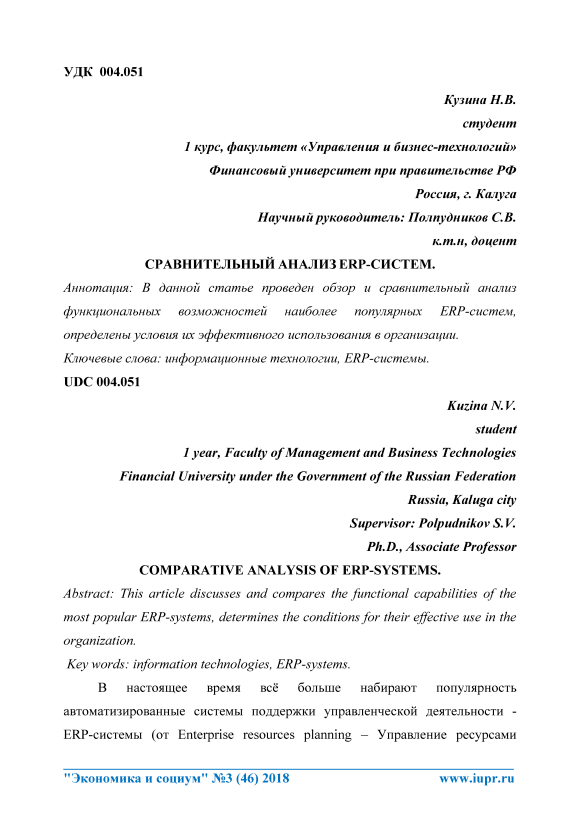 УДК 004.051

Кузина Н.В.
студент
1 курс, факультет «Управления и бизнес-технологий»
Финансовый университет при правительстве РФ
Россия, г. Калуга
Научный руководитель: Полпудников С.В.
к.т.н, доцент

СРАВНИТЕЛЬНЫЙ АНАЛИЗ ERP-СИСТЕМ.

Аннотация: В данной статье проведен обзор и сравнительный анализ функциональных возможностей наиболее популярных ERP-систем, определены условия их эффективного использования в организации.
Ключевые слова: информационные технологии, ERP-системы.

UDC 004.051

Kuzina N.V.
student
1 year, Faculty of Management and Business Technologies
Financial University under the Government of the Russian Federation
Russia, Kaluga city
Supervisor: Polpudnikov S.V.
Ph.D., Associate Professor

COMPARATIVE ANALYSIS OF ERP-SYSTEMS.

Abstract: This article discusses and compares the functional capabilities of the most popular ERP-systems, determines the conditions for their effective use in the organization.
Key words: information technologies, ERP-systems.

В настоящее время всё больше набирают популярность автоматизированные системы поддержки управленческой деятельности - ERP-системы (от Enterprise resources planning – Управление ресурсами

"Экономика и социум" №3 (46) 2018 www.iupr.ru